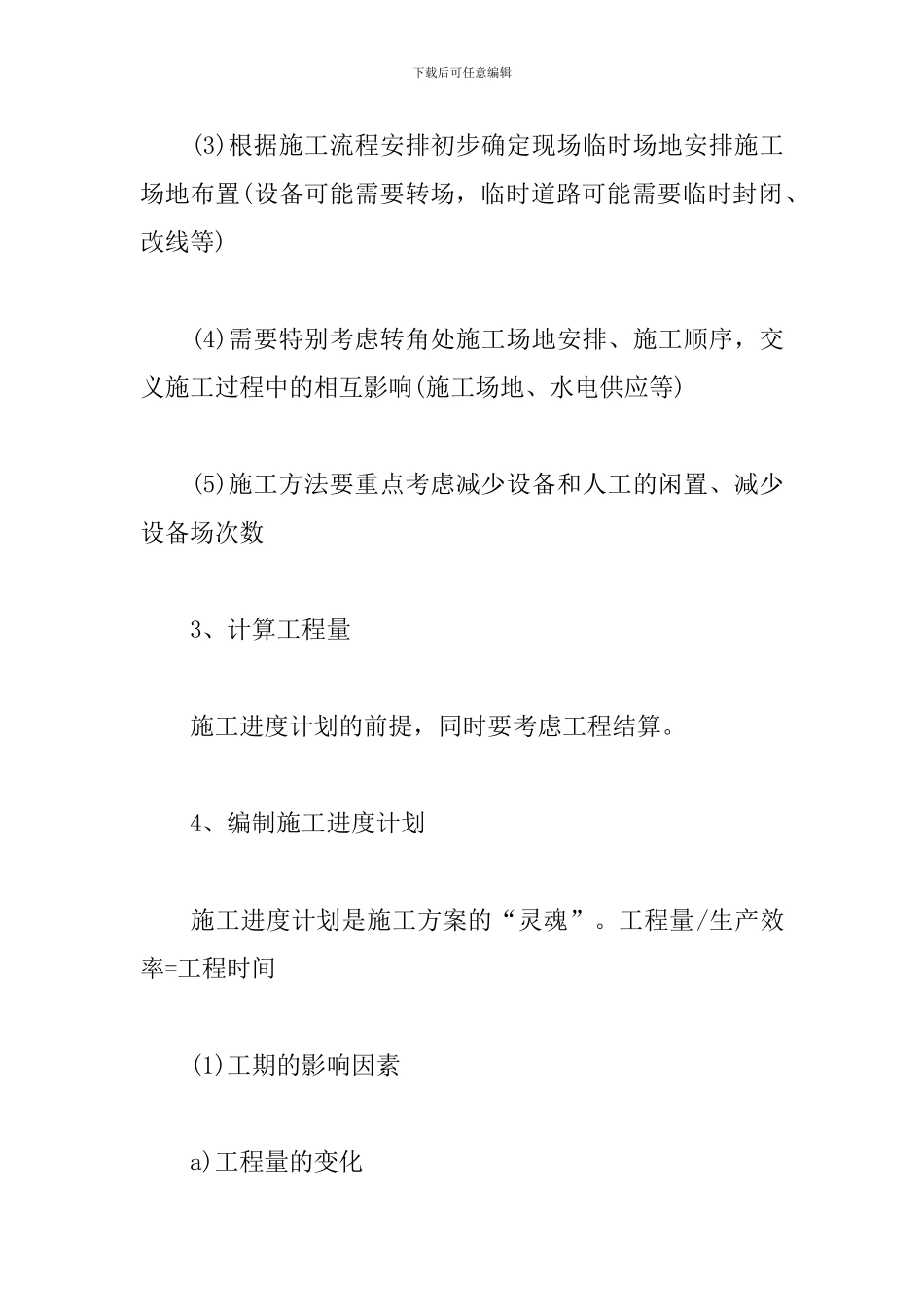 下载后可任意编辑

(3)根据施工流程安排初步确定现场临时场地安排施工场地布置(设备可能需要转场，临时道路可能需要临时封闭、改线等)

(4)需要特别考虑转角处施工场地安排、施工顺序，交义施工过程中的相互影响(施工场地、水电供应等)

(5)施工方法要重点考虑减少设备和人工的闲置、减少设备场次数

3、计算工程量

施工进度计划的前提，同时要考虑工程结算。

4、编制施工进度计划

施工进度计划是施工方案的“灵魂”。工程量/生产效率=工程时间

(1)工期的影响因素

a)工程量的变化